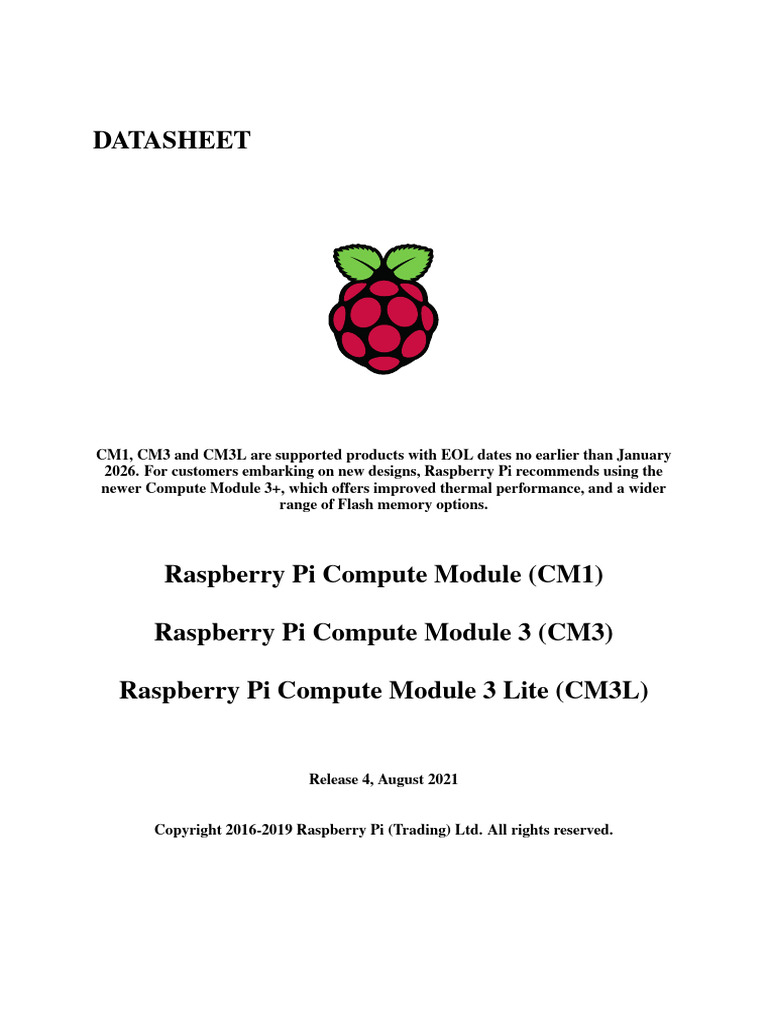 DATASHEET

CM1, CM3 and CM3L are supported products with EOL dates no earlier than January 2026. For customers embarking on new designs, Raspberry Pi recommends using the newer Compute Module 3+, which offers improved thermal performance, and a wider range of Flash memory options.

Raspberry Pi Compute Module (CM1)

Raspberry Pi Compute Module 3 (CM3)

Raspberry Pi Compute Module 3 Lite (CM3L)

Release 4, August 2021

Copyright 2016-2019 Raspberry Pi (Trading) Ltd. All rights reserved.